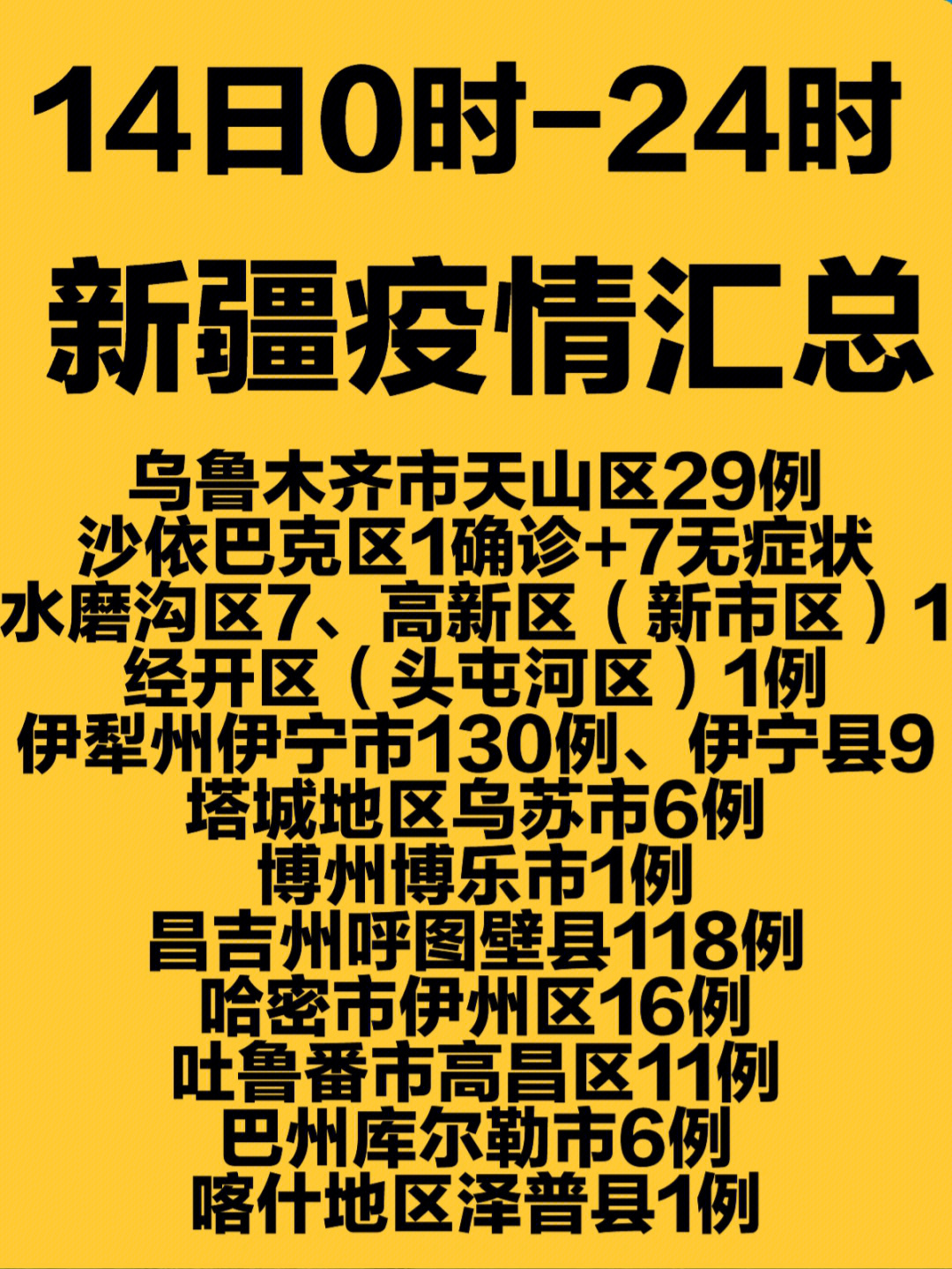 14日0时-24时

新疆疫情汇总

乌鲁木齐市天山区29例
沙依巴克区1确诊+7无症状
水磨沟区7、高新区（新市区）1
经开区（头屯河区）1例
伊犁州伊宁市130例、伊宁县9
塔城地区乌苏市6例
博州博乐市1例
昌吉州呼图壁县118例
哈密市伊州区16例
吐鲁番市高昌区11例
巴州库尔勒市6例
喀什地区泽普县1例